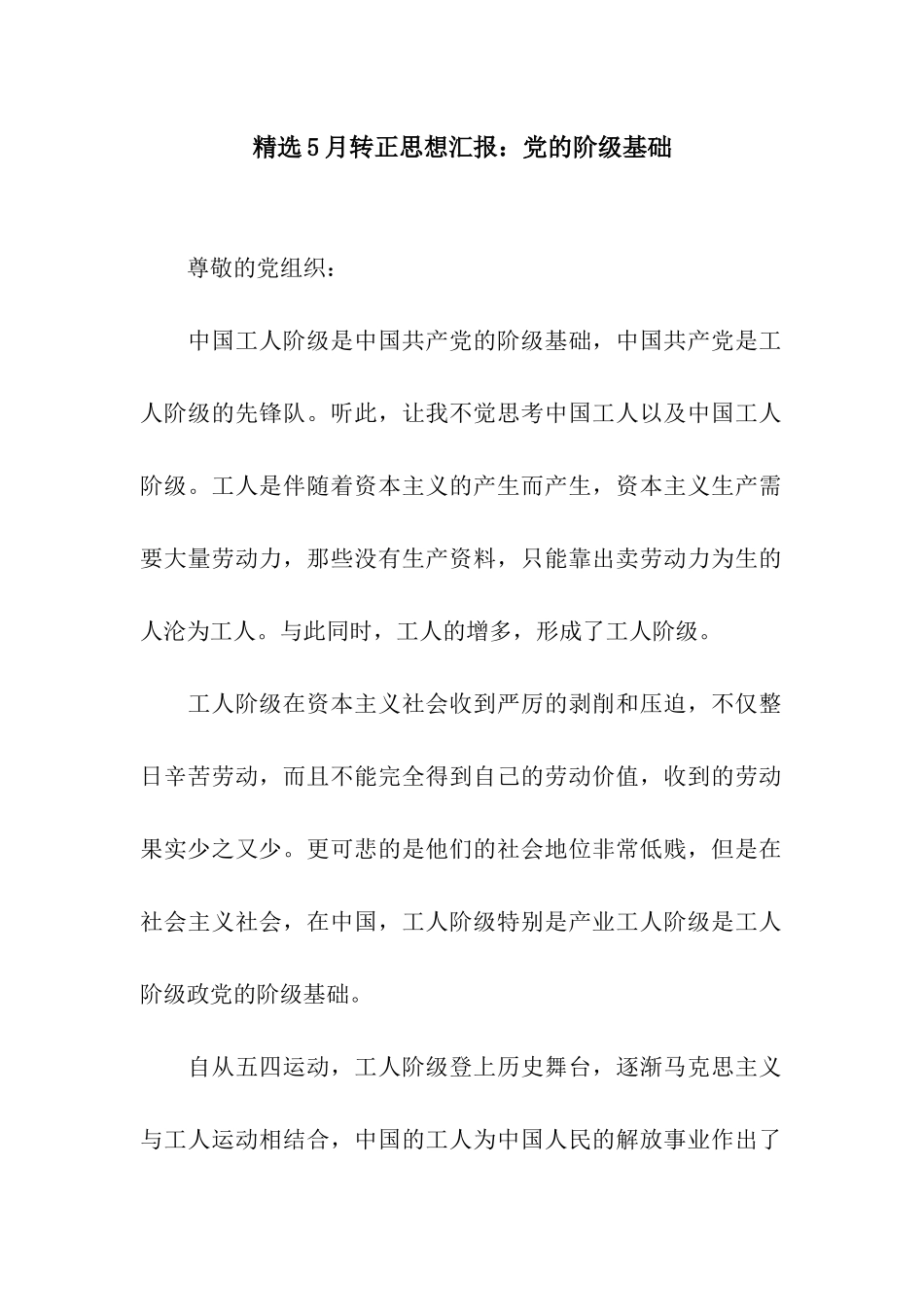 精选5月转正思想汇报：党的阶级基础

尊敬的党组织：

中国工人阶级是中国共产党的阶级基础，中国共产党是工人阶级的先锋队。听此，让我不觉思考中国工人以及中国工人阶级。工人是伴随着资本主义的产生而产生，资本主义生产需要大量劳动力，那些没有生产资料，只能靠出卖劳动力为生的人沦为工人。与此同时，工人的增多，形成了工人阶级。

工人阶级在资本主义社会收到严厉的剥削和压迫，不仅整日辛苦劳动，而且不能完全得到自己的劳动价值，收到的劳动果实少之又少。更可悲的是他们的社会地位非常低贱，但是在社会主义社会，在中国，工人阶级特别是产业工人阶级是工人阶级政党的阶级基础。

自从五四运动，工人阶级登上历史舞台，逐渐马克思主义与工人运动相结合，中国的工人为中国人民的解放事业作出了